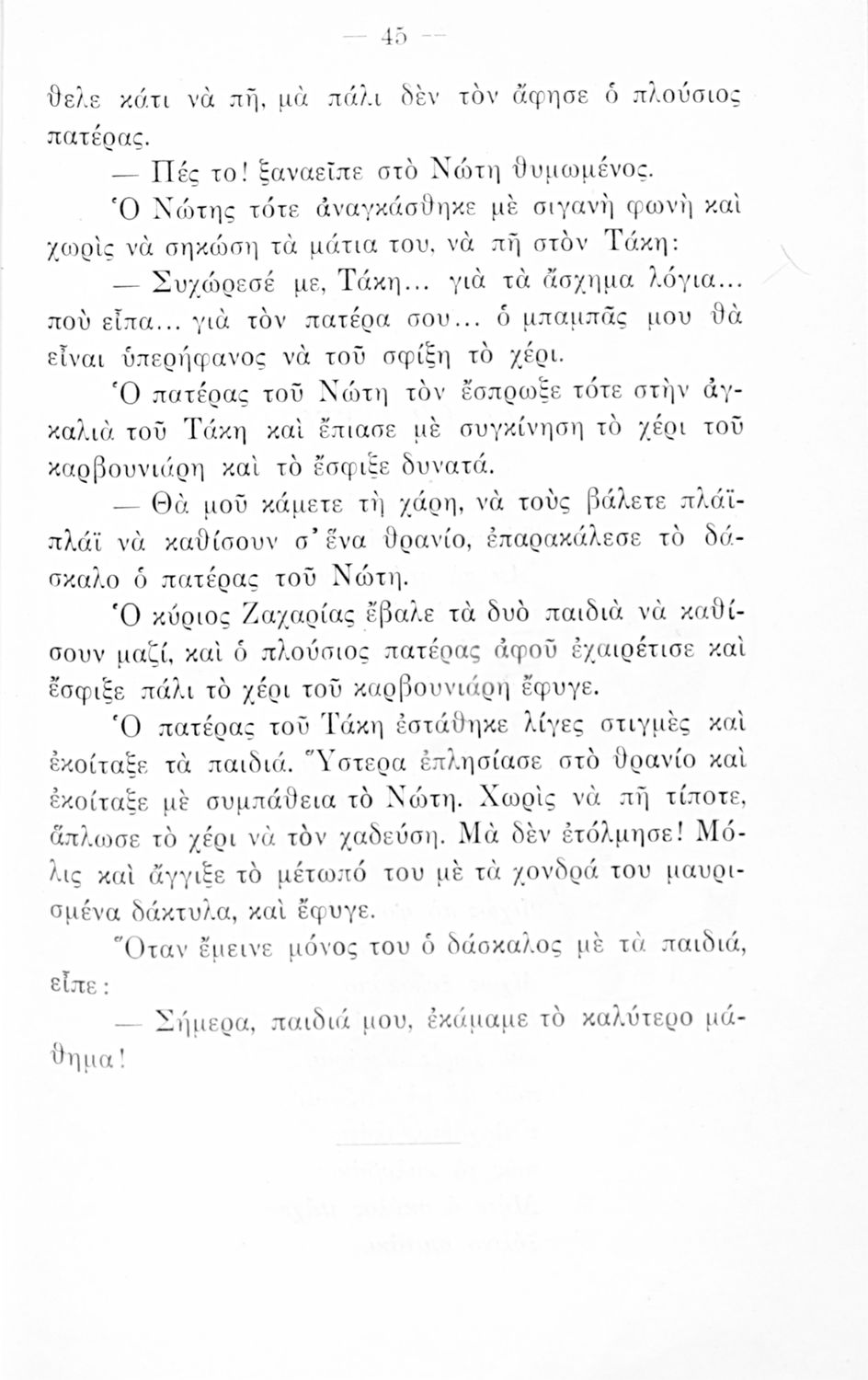 — 45 —

θελε κάτι νὰ πῆ, μὰ πάλι δὲν τὸν ἄφησε ὁ πλούσιος πατέρας.

— Πές το! ξαναεῖπε στὸ Νώτη θυμωμένος.

Ὁ Νώτης τότε ἀναγκάσθηκε μὲ σιγανὴ φωνὴ καὶ χωρὶς νὰ σηκώση τὰ μάτια του, νὰ πῆ στὸν Τάκη:

— Συχώρεσέ με, Τάκη... γιὰ τὰ ἄσχημα λόγια... ποὺ εἶπα... γιὰ τὸν πατέρα σου... ὁ μπαμπᾶς μου θὰ εἶναι ὑπερήφανος νὰ τοῦ σφίξη τὸ χέρι.

Ὁ πατέρας τοῦ Νώτη τὸν ἔσπρωξε τότε στὴν ἀγκαλιὰ τοῦ Τάκη καὶ ἔπιασε μὲ συγκίνηση τὸ χέρι τοῦ καρβουνιάρη καὶ τὸ ἔσφιξε δυνατά.

— Θὰ μοῦ κάμετε τὴ χάρη, νὰ τοὺς βάλετε πλάϊ-πλάϊ νὰ καθίσουν σ' ἕνα θρανίο, ἐπαρακάλεσε τὸ δάσκαλο ὁ πατέρας τοῦ Νώτη.

Ὁ κύριος Ζαχαρίας ἔβαλε τὰ δυὸ παιδιὰ νὰ καθίσουν μαζί, καὶ ὁ πλούσιος πατέρας ἀφοῦ ἐχαιρέτισε καὶ ἔσφιξε πάλι τὸ χέρι τοῦ καρβουνιάρη ἔφυγε.

Ὁ πατέρας τοῦ Τάκη ἐστάθηκε λίγες στιγμὲς καὶ ἐκοίταξε τὰ παιδιά. Ὕστερα ἐπλησίασε στὸ θρανίο καὶ ἐκοίταξε μὲ συμπάθεια τὸ Νώτη. Χωρὶς νὰ πῆ τίποτε, ἅπλωσε τὸ χέρι νὰ τὸν χαδεύση. Μὰ δὲν ἐτόλμησε! Μόλις καὶ ἄγγιξε τὸ μέτωπό του μὲ τὰ χονδρά του μαυρισμένα δάκτυλα, καὶ ἔφυγε.

Ὅταν ἔμεινε μόνος του ὁ δάσκαλος μὲ τὰ παιδιά, εἶπε:

— Σήμερα, παιδιά μου, ἐκάμαμε τὸ καλύτερο μάθημα!